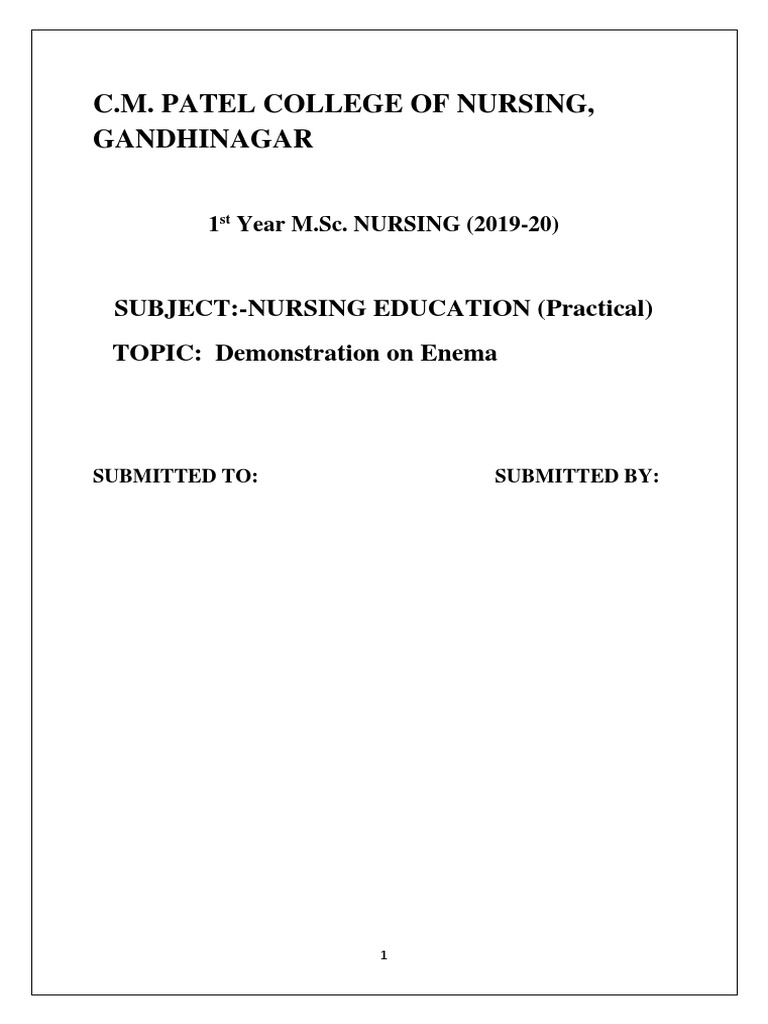 C.M. PATEL COLLEGE OF NURSING, GANDHINAGAR

1$^{st}$ Year M.Sc. NURSING (2019-20)

SUBJECT:-NURSING EDUCATION (Practical)

TOPIC: Demonstration on Enema

SUBMITTED TO:

SUBMITTED BY:

1